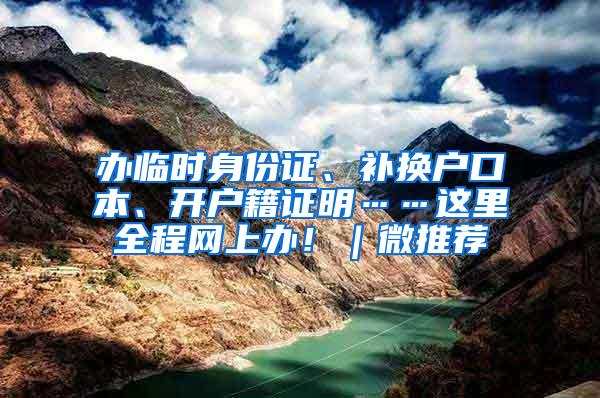 办临时身份证、补换户口本、开户籍证明……这里全程网上办！｜微推荐